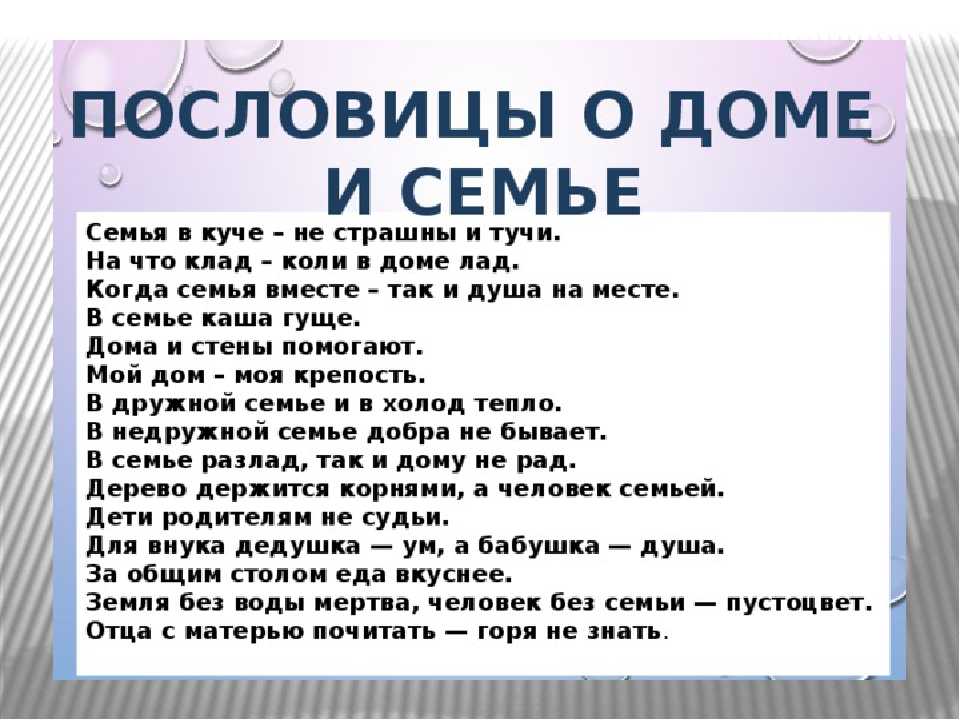 ПОСЛОВИЦЫ О ДОМЕ И СЕМЬЕ

Семья в куче – не страшны и тучи.
На что клад – коли в доме лад.
Когда семья вместе – так и душа на месте.
В семье каша гуще.
Дома и стены помогают.
Мой дом – моя крепость.
В дружной семье и в холод тепло.
В недружной семье добра не бывает.
В семье разлад, так и дому не рад.
Дерево держится корнями, а человек семьей.
Дети родителям не судьи.
Для внука дедушка — ум, а бабушка — душа.
За общим столом еда вкуснее.
Земля без воды мертва, человек без семьи — пустоцвет.
Отца с матерью почитать — горя не знать.